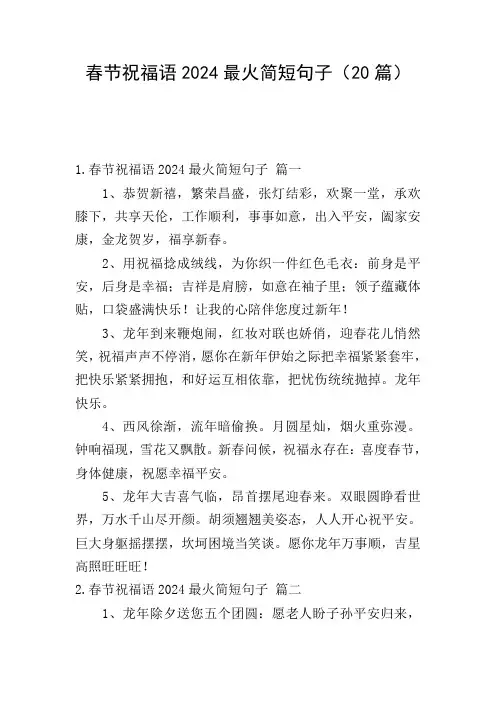 春节祝福语 2024 最火简短句子（20 篇）

1.春节祝福语 2024 最火简短句子 篇一

1、恭贺新禧，繁荣昌盛，张灯结彩，欢聚一堂，承欢膝下，共享天伦，工作顺利，事事如意，出入平安，阖家安康，金龙贺岁，福享新春。

2、用祝福捻成绒线，为你织一件红色毛衣：前身是平安，后身是幸福；吉祥是肩膀，如意在袖子里；领子蕴藏体贴，口袋盛满快乐！让我的心陪伴您度过新年！

3、龙年到来鞭炮闹，红妆对联也娇俏，迎春花儿悄然笑，祝福声声不停消，愿你在新年伊始之际把幸福紧紧套牢，把快乐紧紧拥抱，和好运互相依靠，把忧伤统统抛掉。龙年快乐。

4、西风徐渐，流年暗偷换。月圆星灿，烟火重弥漫。钟响福现，雪花又飘散。新春问候，祝福永存在：喜度春节，身体健康，祝愿幸福平安。

5、龙年大吉喜气临，昂首摆尾迎春来。双眼圆睁看世界，万水千山尽开颜。胡须翘翘美姿态，人人开心祝平安。巨大身躯摇摆摆，坎坷困境当笑谈。愿你龙年万事顺，吉星高照旺旺旺！

2.春节祝福语 2024 最火简短句子 篇二

1、龙年除夕送您五个团圆：愿老人盼子孙平安归来，